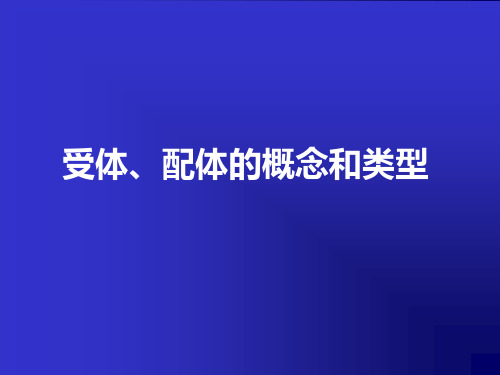 受体、配体的概念和类型